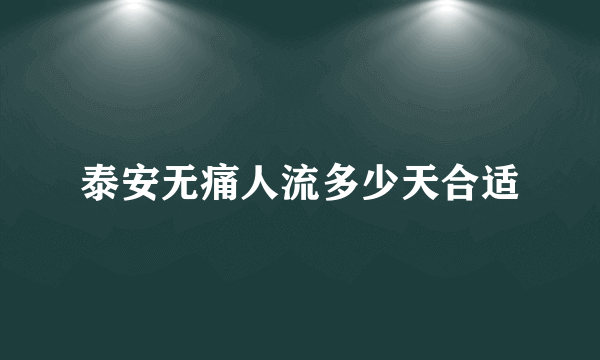 泰安无痛人流多少天合适